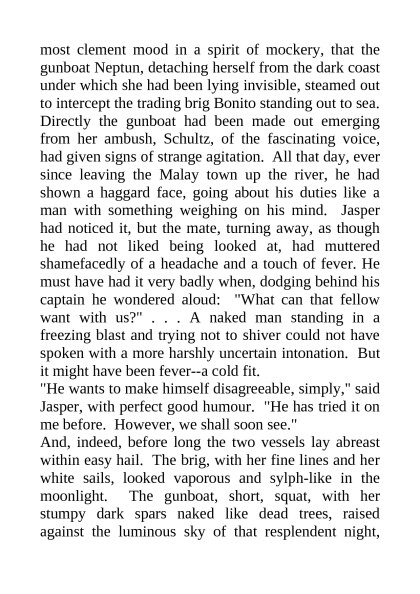 most clement mood in a spirit of mockery, that the gunboat Neptun, detaching herself from the dark coast under which she had been lying invisible, steamed out to intercept the trading brig Bonito standing out to sea. Directly the gunboat had been made out emerging from her ambush, Schultz, of the fascinating voice, had given signs of strange agitation. All that day, ever since leaving the Malay town up the river, he had shown a haggard face, going about his duties like a man with something weighing on his mind. Jasper had noticed it, but the mate, turning away, as though he had not liked being looked at, had muttered shamefacedly of a headache and a touch of fever. He must have had it very badly when, dodging behind his captain he wondered aloud: "What can that fellow want with us?" . . . A naked man standing in a freezing blast and trying not to shiver could not have spoken with a more harshly uncertain intonation. But it might have been fever--a cold fit.
"He wants to make himself disagreeable, simply," said Jasper, with perfect good humour. "He has tried it on me before. However, we shall soon see."
And, indeed, before long the two vessels lay abreast within easy hail. The brig, with her fine lines and her white sails, looked vaporous and sylph-like in the moonlight. The gunboat, short, squat, with her stumpy dark spars naked like dead trees, raised against the luminous sky of that resplendent night,